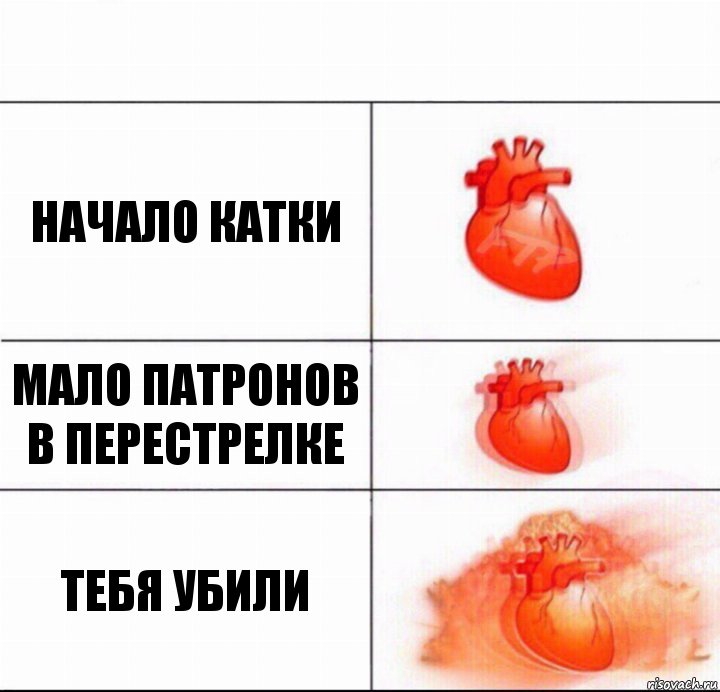 НАЧАЛО КАТКИ

МАЛО ПАТРОНОВ В ПЕРЕСТРЕЛКЕ

ТЕБЯ УБИЛИ

risovach.ru